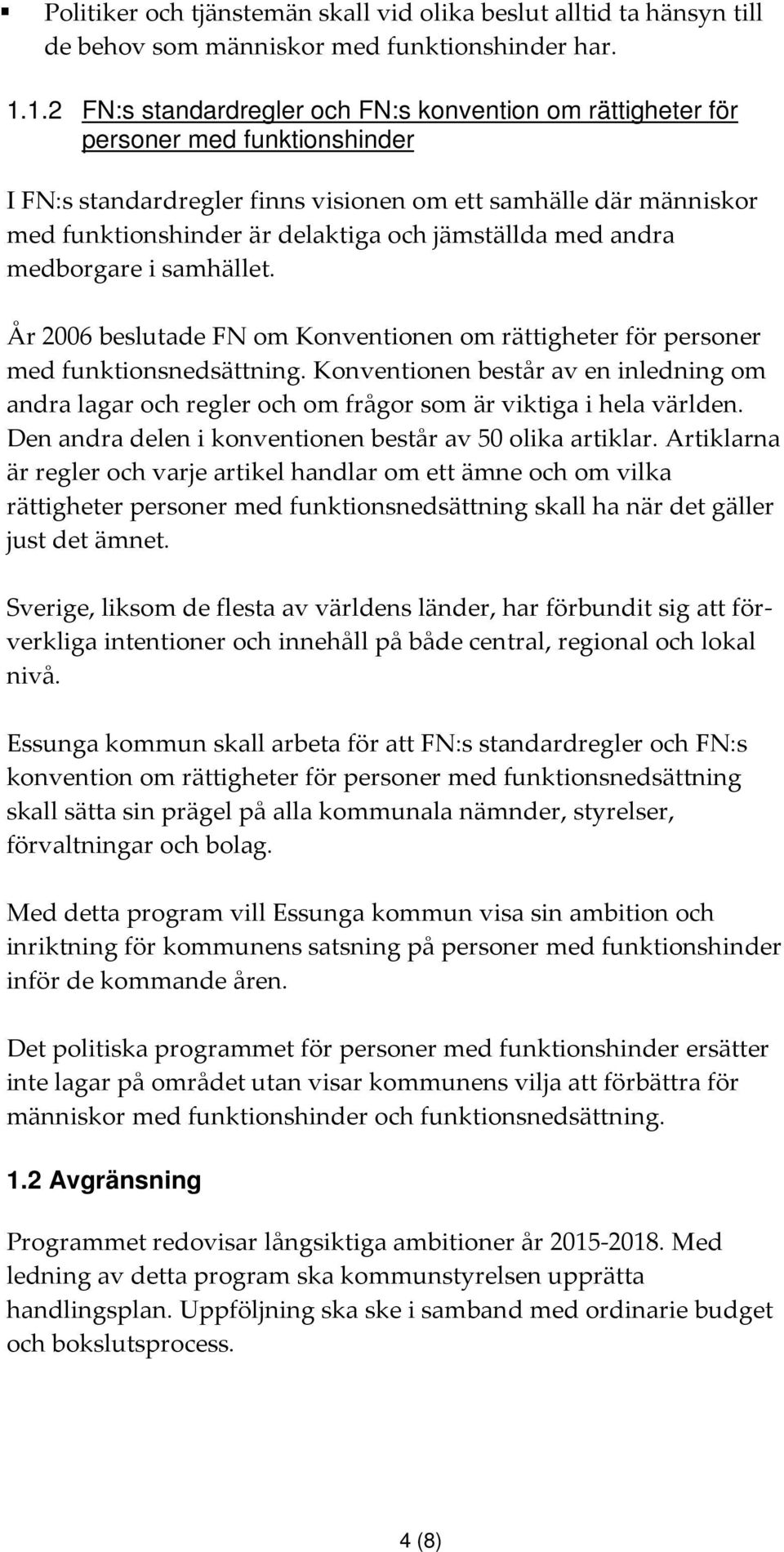 ▪ Politiker och tjänstemän skall vid olika beslut alltid ta hänsyn till de behov som människor med funktionshinder har.

1.1.2 FN:s standardregler och FN:s konvention om rättigheter för personer med funktionshinder

I FN:s standardregler finns visionen om ett samhälle där människor med funktionshinder är delaktiga och jämställda med andra medborgare i samhället.

År 2006 beslutade FN om Konventionen om rättigheter för personer med funktionsnedsättning. Konventionen består av en inledning om andra lagar och regler och om frågor som är viktiga i hela världen. Den andra delen i konventionen består av 50 olika artiklar. Artiklarna är regler och varje artikel handlar om ett ämne och om vilka rättigheter personer med funktionsnedsättning skall ha när det gäller just det ämnet.

Sverige, liksom de flesta av världens länder, har förbundit sig att förverkliga intentioner och innehåll på både central, regional och lokal nivå.

Essunga kommun skall arbeta för att FN:s standardregler och FN:s konvention om rättigheter för personer med funktionsnedsättning skall sätta sin prägel på alla kommunala nämnder, styrelser, förvaltningar och bolag.

Med detta program vill Essunga kommun visa sin ambition och inriktning för kommunens satsning på personer med funktionshinder inför de kommande åren.

Det politiska programmet för personer med funktionshinder ersätter inte lagar på området utan visar kommunens vilja att förbättra för människor med funktionshinder och funktionsnedsättning.

1.2 Avgränsning

Programmet redovisar långsiktiga ambitioner år 2015-2018. Med ledning av detta program ska kommunstyrelsen upprätta handlingsplan. Uppföljning ska ske i samband med ordinarie budget och bokslutsprocess.

4 (8)